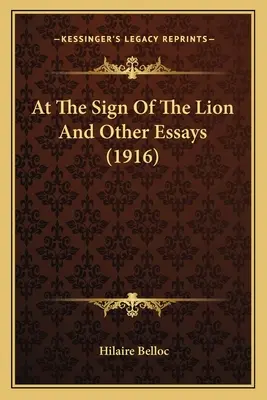 —KESSINGER'S LEGACY REPRINTS—

At The Sign Of The Lion And Other Essays (1916)

Hilaire Belloc